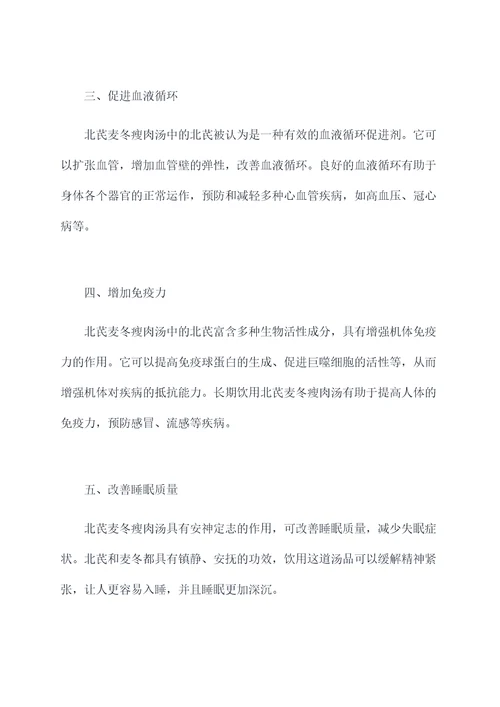 三、促进血液循环

北芪麦冬瘦肉汤中的北芪被认为是一种有效的血液循环促进剂。它可以扩张血管，增加血管壁的弹性，改善血液循环。良好的血液循环有助于身体各个器官的正常运作，预防和减轻多种心血管疾病，如高血压、冠心病等。

四、增加免疫力

北芪麦冬瘦肉汤中的北芪富含多种生物活性成分，具有增强机体免疫力的作用。它可以提高免疫球蛋白的生成、促进巨噬细胞的活性等，从而增强机体对疾病的抵抗能力。长期饮用北芪麦冬瘦肉汤有助于提高人体的免疫力，预防感冒、流感等疾病。

五、改善睡眠质量

北芪麦冬瘦肉汤具有安神定志的作用，可改善睡眠质量，减少失眠症状。北芪和麦冬都具有镇静、安抚的功效，饮用这道汤品可以缓解精神紧张，让人更容易入睡，并且睡眠更加深沉。